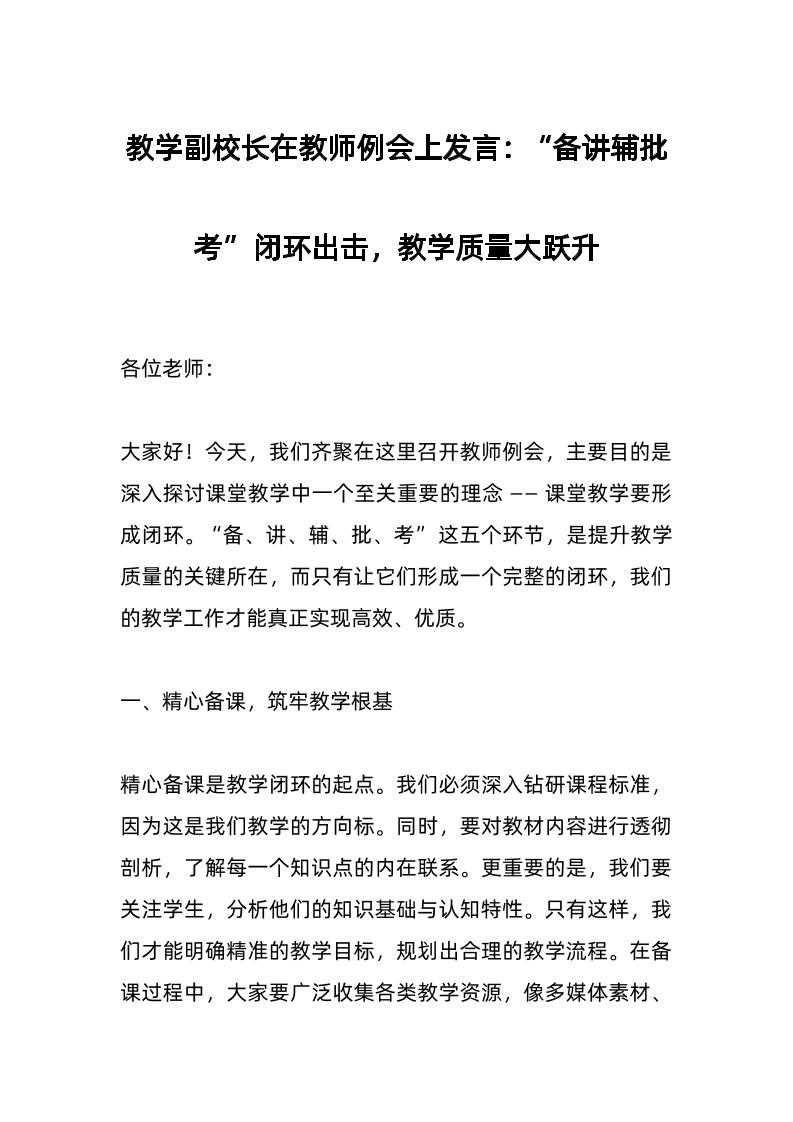 教学副校长在教师例会上发言：“备讲辅批考”闭环出击，教学质量大跃升

各位老师：

大家好！今天，我们齐聚在这里召开教师例会，主要目的是深入探讨课堂教学中一个至关重要的理念 —— 课堂教学要形成闭环。“备、讲、辅、批、考”这五个环节，是提升教学质量的关键所在，而只有让它们形成一个完整的闭环，我们的教学工作才能真正实现高效、优质。

一、精心备课，筑牢教学根基

精心备课是教学闭环的起点。我们必须深入钻研课程标准，因为这是我们教学的方向标。同时，要对教材内容进行透彻剖析，了解每一个知识点的内在联系。更重要的是，我们要关注学生，分析他们的知识基础与认知特性。只有这样，我们才能明确精准的教学目标，规划出合理的教学流程。在备课过程中，大家要广泛收集各类教学资源，像多媒体素材、